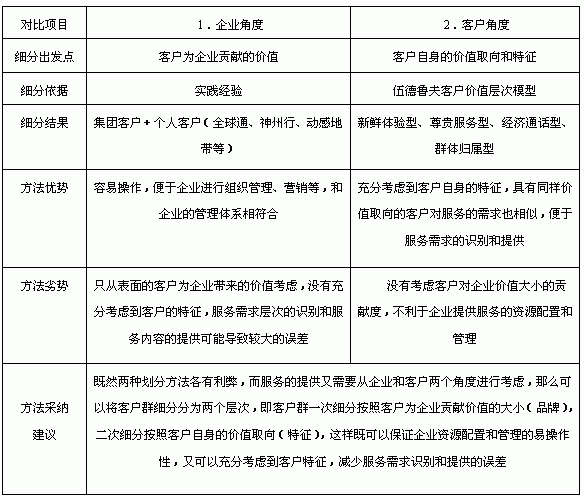 | 对比项目 | 1．企业角度 | 2．客户角度 |
|---|---|---|
| 细分出发点 | 客户为企业贡献的价值 | 客户自身的价值取向和特征 |
| 细分依据 | 实践经验 | 伍德鲁夫客户价值层次模型 |
| 细分结果 | 集团客户＋个人客户（全球通、神州行、动感地带等） | 新鲜体验型、尊贵服务型、经济通话型、群体归属型 |
| 方法优势 | 容易操作，便于企业进行组织管理、营销等，和企业的管理体系相符合 | 充分考虑到客户自身的特征，具有同样价值取向的客户对服务的需求也相似，便于服务需求的识别和提供 |
| 方法劣势 | 只从表面的客户为企业带来的价值考虑，没有充分考虑到客户的特征，服务需求层次的识别和服务内容的提供可能导致较大的误差 | 没有考虑客户对企业价值大小的贡献度，不利于企业提供服务的资源配置和管理 |
| 方法采纳建议 | 既然两种划分方法各有利弊，而服务的提供又需要从企业和客户两个角度进行考虑，那么可以将客户群细分分为两个层次，即客户群一次细分按照客户为企业贡献价值的大小（品牌），二次细分按照客户自身的价值取向（特征），这样既可以保证企业资源配置和管理的易操作性，又可以充分考虑到客户特征，减少服务需求识别和提供的误差 | |